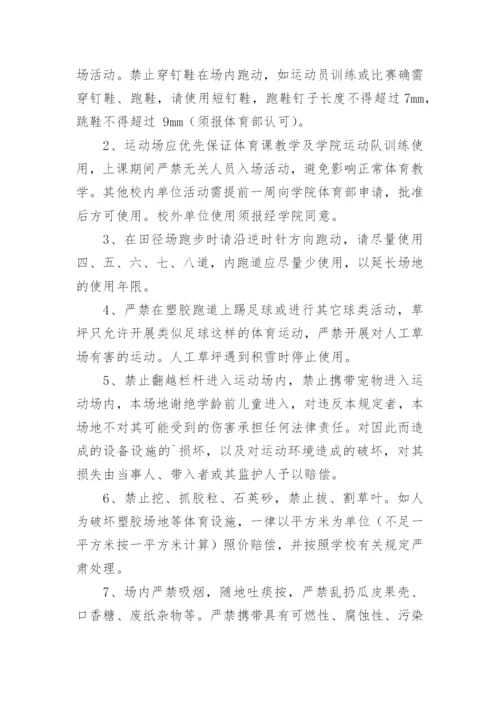 场活动。禁止穿钉鞋在场内跑动，如运动员训练或比赛确需穿钉鞋、跑鞋，请使用短钉鞋，跑鞋钉子长度不得超过 7mm，跳鞋不得超过 9mm（须报体育部认可）。

2、运动场应优先保证体育课教学及学院运动队训练使用，上课期间严禁无关人员入场活动，避免影响正常体育教学。其他校内单位活动需提前一周向学院体育部申请，批准后方可使用。校外单位使用须报经学院同意。

3、在田径场跑步时请沿逆时针方向跑动，请尽量使用四、五、六、七、八道，内跑道应尽量少使用，以延长场地的使用年限。

4、严禁在塑胶跑道上踢足球或进行其它球类活动，草坪只允许开展类似足球这样的体育运动，严禁开展对人工草场有害的运动。人工草坪遇到积雪时停止使用。

5、禁止翻越栏杆进入运动场内，禁止携带宠物进入运动场内，本场地谢绝学龄前儿童进入，对违反本规定者，本场地不对其可能受到的伤害承担任何法律责任。对因此而造成的设备设施的`损坏，以及对运动环境造成的破坏，对其损失由当事人、带入者或其监护人予以赔偿。

6、禁止挖、抓胶粒、石英砂，禁止拔、割草叶。如人为破坏塑胶场地等体育设施，一律以平方米为单位（不足一平方米按一平方米计算）照价赔偿，并按照学校有关规定严肃处理。

7、场内严禁吸烟，随地吐痰按，严禁乱扔瓜皮果壳、口香糖、废纸杂物等。严禁携带具有可燃性、腐蚀性、污染